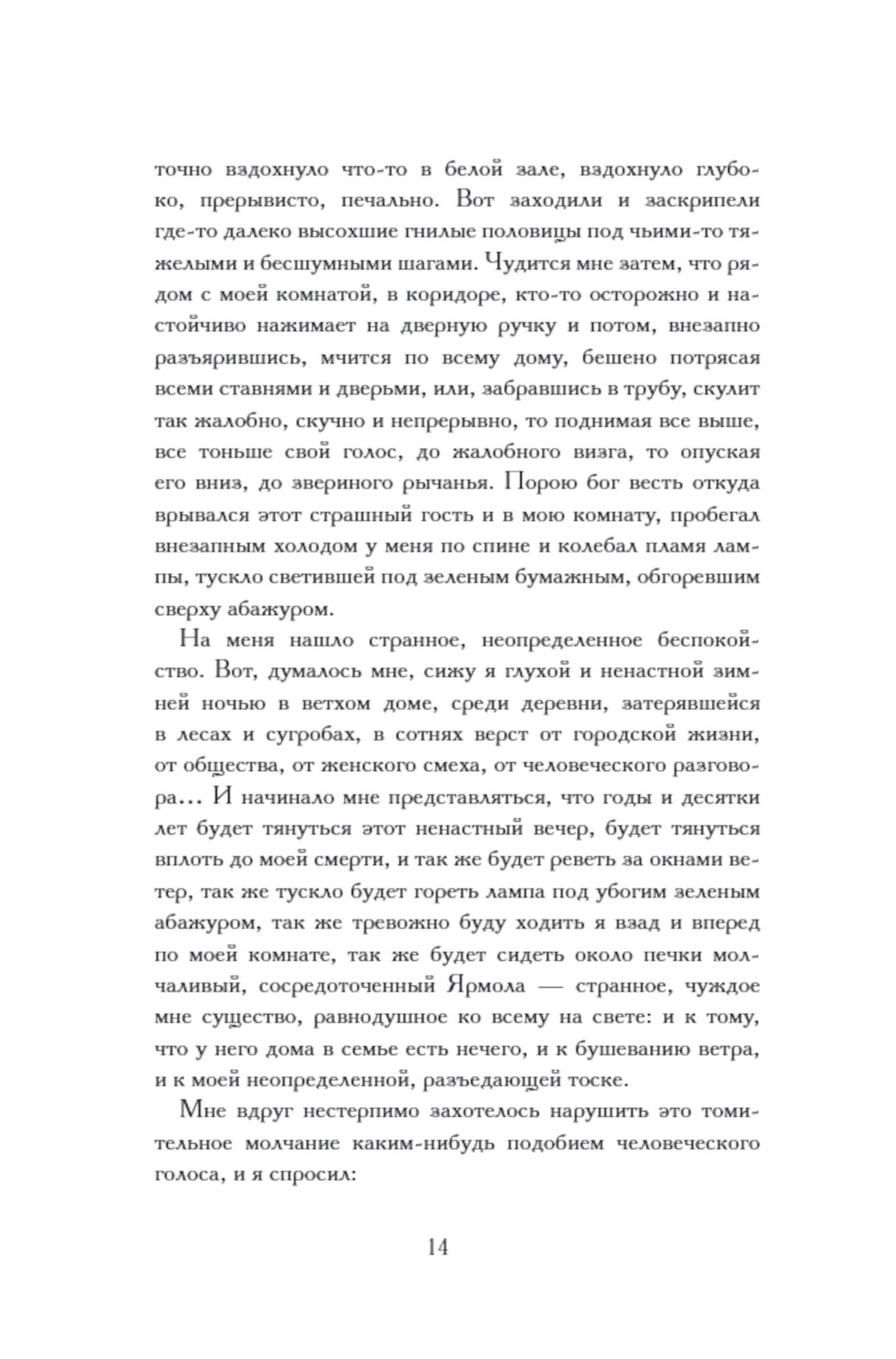 точно вздохнуло что-то в белой зале, вздохнуло глубоко, прерывисто, печально. Вот заходили и заскрипели где-то далеко высохшие гнилые половицы под чьими-то тяжелыми и бесшумными шагами. Чудится мне затем, что рядом с моей комнатой, в коридоре, кто-то осторожно и настойчиво нажимает на дверную ручку и потом, внезапно разъярившись, мчится по всему дому, бешено потрясая всеми ставнями и дверьми, или, забравшись в трубу, скулит так жалобно, скучно и непрерывно, то поднимая все выше, все тоньше свой голос, до жалобного визга, то опуская его вниз, до звериного рычанья. Порою бог весть откуда врывался этот страшный гость и в мою комнату, пробегал внезапным холодом у меня по спине и колебал пламя лампы, тускло светившей под зеленым бумажным, обгоревшим сверху абажуром.

На меня нашло странное, неопределенное беспокойство. Вот, думалось мне, сижу я глухой и ненастной зимней ночью в ветхом доме, среди деревни, затерявшейся в лесах и сугробах, в сотнях верст от городской жизни, от общества, от женского смеха, от человеческого разговора... И начинало мне представляться, что годы и десятки лет будет тянуться этот ненастный вечер, будет тянуться вплоть до моей смерти, и так же будет реветь за окнами ветер, так же тускло будет гореть лампа под убогим зеленым абажуром, так же тревожно буду ходить я взад и вперед по моей комнате, так же будет сидеть около печки молчаливый, сосредоточенный Ярмола — странное, чуждое мне существо, равнодушное ко всему на свете: и к тому, что у него дома в семье есть нечего, и к бушеванию ветра, и к моей неопределенной, разъедающей тоске.

Мне вдруг нестерпимо захотелось нарушить это томительное молчание каким-нибудь подобием человеческого голоса, и я спросил:

14